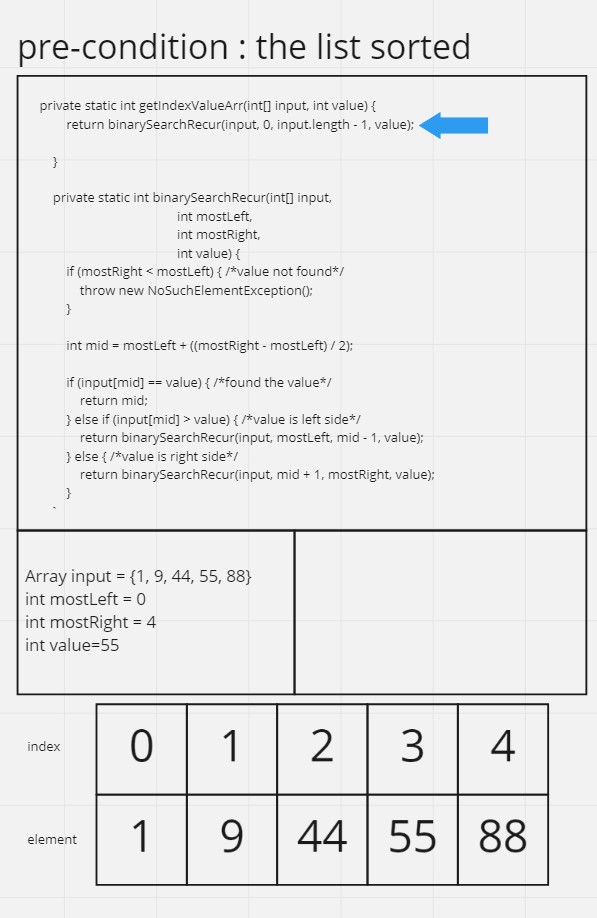 pre-condition : the list sorted

private static int getIndexValueArr(int[] input, int value) {
return binarySearchRecur(input, 0, input.length - 1, value);

}

private static int binarySearchRecur(int[] input,
int mostLeft,
int mostRight,
int value) {
if (mostRight < mostLeft) { /*value not found*/
throw new NoSuchElementException();
}

int mid = mostLeft + ((mostRight - mostLeft) / 2);

if (input[mid] == value) { /*found the value*/
return mid;
} else if (input[mid] > value) { /*value is left side*/
return binarySearchRecur(input, mostLeft, mid - 1, value);
} else { /*value is right side*/
return binarySearchRecur(input, mid + 1, mostRight, value);
}
`

Array input = {1, 9, 44, 55, 88}
int mostLeft = 0
int mostRight = 4
int value=55

| index | 0 | 1 | 2 | 3 | 4 |
|---|---|---|---|---|---|
| element | 1 | 9 | 44 | 55 | 88 |